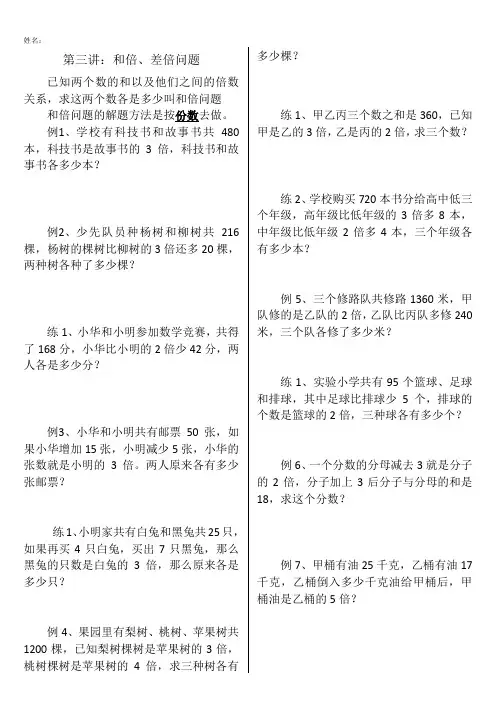 姓名：

第三讲：和倍、差倍问题

已知两个数的和以及他们之间的倍数关系，求这两个数各是多少叫和倍问题

和倍问题的解题方法是按份数去做。

例1、学校有科技书和故事书共 480 本，科技书是故事书的 3 倍，科技书和故事书各多少本？

例2、少先队员种杨树和柳树共 216 棵，杨树的棵树比柳树的 3 倍还多 20 棵，两种树各种了多少棵？

练 1、小华和小明参加数学竞赛，共得了 168 分，小华比小明的 2 倍少 42 分，两人各是多少分？

例3、小华和小明共有邮票 50 张，如果小华增加 15 张，小明减少 5 张，小华的张数就是小明的 3 倍。两人原来各有多少张邮票？

练 1、小明家共有白兔和黑兔共 25 只，如果再买 4 只白兔，买出 7 只黑兔，那么黑兔的只数是白兔的 3 倍，那么原来各是多少只？

例 4、果园里有梨树、桃树、苹果树共 1200 棵，已知梨树棵树是苹果树的 3 倍，桃树棵树是苹果树的 4 倍，求三种树各有多少棵？

练 1、甲乙丙三个数之和是 360，已知甲是乙的 3 倍，乙是丙的 2 倍，求三个数？

练 2、学校购买 720 本书分给高中低三个年级，高年级比低年级的 3 倍多 8 本，中年级比低年级 2 倍多 4 本，三个年级各有多少本？

例 5、三个修路队共修路 1360 米，甲队修的是乙队的 2 倍，乙队比丙队多修 240 米，三个队各修了多少米？

练 1、实验小学共有 95 个篮球、足球和排球，其中足球比排球少 5 个，排球的个数是篮球的 2 倍，三种球各有多少个？

例 6、一个分数的分母减去 3 就是分子的 2 倍，分子加上 3 后分子与分母的和是 18，求这个分数？

例 7、甲桶有油 25 千克，乙桶有油 17 千克，乙桶倒入多少千克油给甲桶后，甲桶油是乙桶的 5 倍？